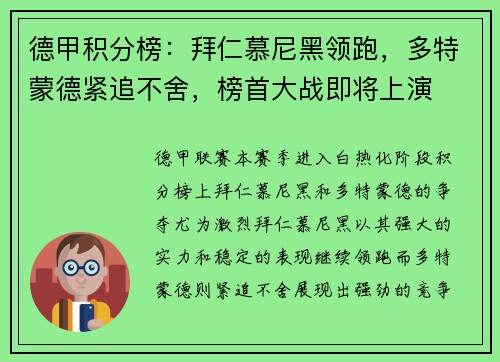 德甲积分榜：拜仁慕尼黑领跑，多特蒙德紧追不舍，榜首大战即将上演

德甲联赛本赛季进入白热化阶段积分榜上拜仁慕尼黑和多特蒙德的争夺尤为激烈拜仁慕尼黑以其强大的实力和稳定的表现继续领跑而多特蒙德则紧追不舍展现出强劲的竞争